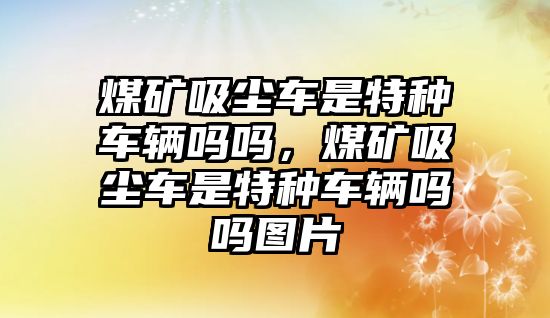 煤矿吸尘车是特种车辆吗吗，煤矿吸尘车是特种车辆吗吗图片